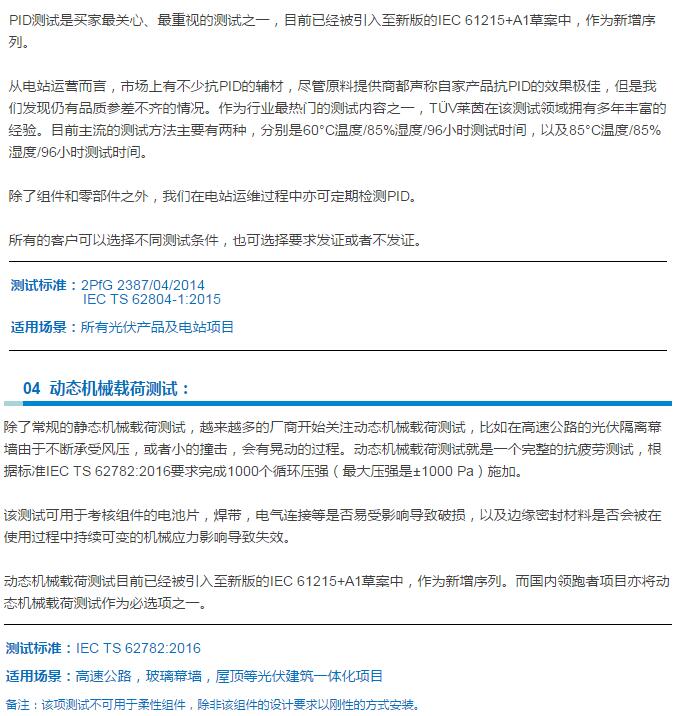 PID测试是买家最关心、最重视的测试之一，目前已经被引入至新版的IEC 61215+A1草案中，作为新增序列。

从电站运营而言，市场上有不少抗PID的辅材，尽管原料提供商都声称自家产品抗PID的效果极佳，但是我们发现仍有品质参差不齐的情况。作为行业最热门的测试内容之一，TÜV莱茵在该测试领域拥有多年丰富的经验。目前主流的测试方法主要有两种，分别是60°C温度/85%湿度/96小时测试时间，以及85°C温度/85%湿度/96小时测试时间。

除了组件和零部件之外，我们在电站运维过程中亦可定期检测PID。

所有的客户可以选择不同测试条件，也可选择要求发证或者不发证。

测试标准：2PfG 2387/04/2014
IEC TS 62804-1:2015

适用场景：所有光伏产品及电站项目

04 动态机械载荷测试：

除了常规的静态机械载荷测试，越来越多的厂商开始关注动态机械载荷测试，比如在高速公路的光伏隔离幕墙由于不断承受风压，或者小的撞击，会有晃动的过程。动态机械载荷测试就是一个完整的抗疲劳测试，根据标准IEC TS 62782:2016要求完成1000个循环压强（最大压强是±1000 Pa）施加。

该测试可用于考核组件的电池片，焊带，电气连接等是否易受影响导致破损，以及边缘密封材料是否会被在使用过程中持续可变的机械应力影响导致失效。

动态机械载荷测试目前已经被引入至新版的IEC 61215+A1草案中，作为新增序列。而国内领跑者项目亦将动态机械载荷测试作为必选项之一。

测试标准：IEC TS 62782:2016

适用场景：高速公路，玻璃幕墙，屋顶等光伏建筑一体化项目

备注：该项测试不可用于柔性组件，除非该组件的设计要求以刚性的方式安装。